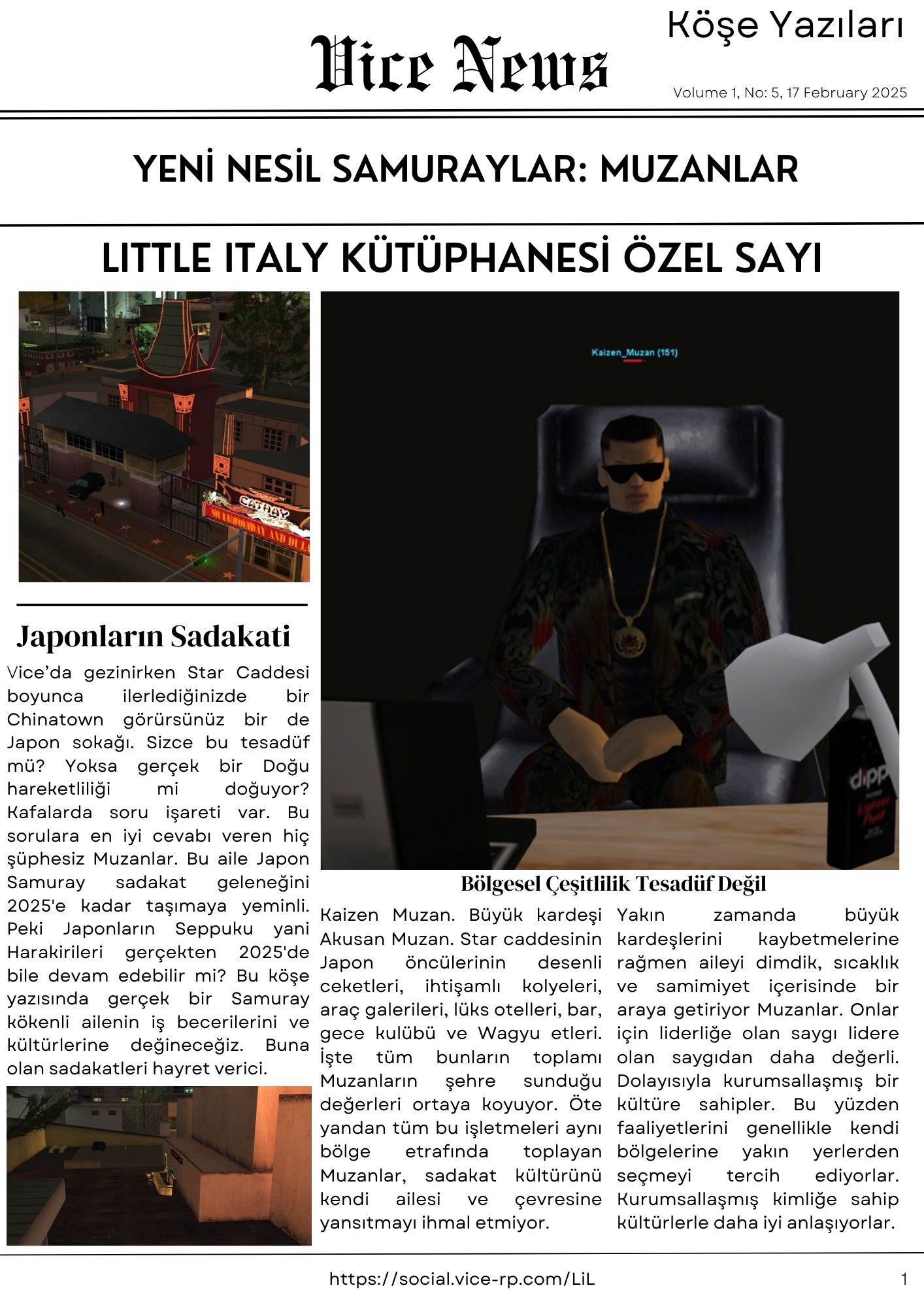 Vice News

Köşe Yazıları

Volume 1, No: 5, 17 February 2025

YENİ NESİL SAMURAYLAR: MUZANLAR

LITTLE ITALY KÜTÜPHANESİ ÖZEL SAYI

CATHAY

Kaizen_Muzan (151)

dipp

Japonların Sadakati

Vice'da gezinirken Star Caddesi boyunca ilerlediğinizde bir Chinatown görürsünüz bir de Japon sokağı. Sizce bu tesadüf mü? Yoksa gerçek bir Doğu hareketliliği mi doğuyor? Kafalarda soru işareti var. Bu sorulara en iyi cevabı veren hiç şüphesiz Muzanlar. Bu aile Japon Samuray sadakat geleneğini 2025'e kadar taşımaya yeminli. Peki Japonların Seppuku yani Harakirileri gerçekten 2025'de bile devam edebilir mi? Bu köşe yazısında gerçek bir Samuray kökenli ailenin iş becerilerini ve kültürlerine değineceğiz. Buna olan sadakatleri hayret verici.

Bölgesel Çeşitlilik Tesadüf Değil

Kaizen Muzan. Büyük kardeşi Akusan Muzan. Star caddesinin Japon öncülerinin desenli ceketleri, ihtişamlı kolyeleri, araç galerileri, lüks otelleri, bar, gece kulübü ve Wagyu etleri. İşte tüm bunların toplamı Muzanların şehre sunduğu değerleri ortaya koyuyor. Öte yandan tüm bu işletmeleri aynı bölge etrafında toplayan Muzanlar, sadakat kültürünü kendi ailesi ve çevresine yansıtmayı ihmal etmiyor.

Yakın zamanda büyük kardeşlerini kaybetmelerine rağmen aileyi dimdik, sıcaklık ve samimiyet içerisinde bir araya getiriyor Muzanlar. Onlar için liderliğe olan saygı lidere olan saygıdan daha değerli. Dolayısıyla kurumsallaşmış bir kültüre sahipler. Bu yüzden faaliyetlerini genellikle kendi bölgelerine yakın yerlerden seçmeyi tercih ediyorlar. Kurumsallaşmış kimliğe sahip kültürlerle daha iyi anlaşıyorlar.

https://social.vice-rp.com/LiL

1